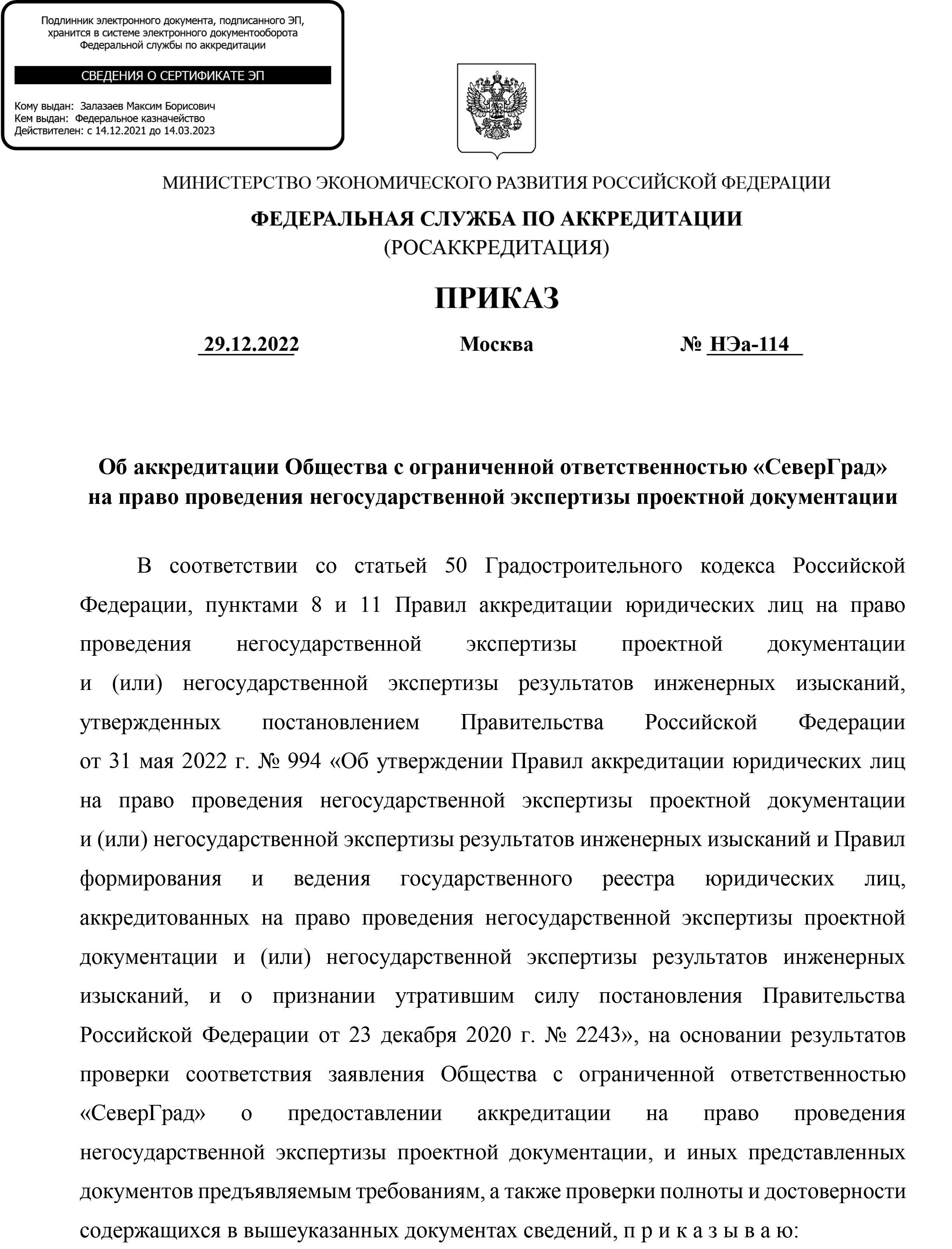 Подлинник электронного документа, подписанного ЭП, хранится в системе электронного документооборота Федеральной службы по аккредитации

СВЕДЕНИЯ О СЕРТИФИКАТЕ ЭП

Кому выдан: Залазаев Максим Борисович
Кем выдан: Федеральное казначейство
Действителен: с 14.12.2021 до 14.03.2023

МИНИСТЕРСТВО ЭКОНОМИЧЕСКОГО РАЗВИТИЯ РОССИЙСКОЙ ФЕДЕРАЦИИ

ФЕДЕРАЛЬНАЯ СЛУЖБА ПО АККРЕДИТАЦИИ
(РОСАККРЕДИТАЦИЯ)

ПРИКАЗ

29.12.2022 Москва № НЭа-114

Об аккредитации Общества с ограниченной ответственностью «СеверГрад» на право проведения негосударственной экспертизы проектной документации

В соответствии со статьей 50 Градостроительного кодекса Российской Федерации, пунктами 8 и 11 Правил аккредитации юридических лиц на право проведения негосударственной экспертизы проектной документации и (или) негосударственной экспертизы результатов инженерных изысканий, утвержденных постановлением Правительства Российской Федерации от 31 мая 2022 г. № 994 «Об утверждении Правил аккредитации юридических лиц на право проведения негосударственной экспертизы проектной документации и (или) негосударственной экспертизы результатов инженерных изысканий и Правил формирования и ведения государственного реестра юридических лиц, аккредитованных на право проведения негосударственной экспертизы проектной документации и (или) негосударственной экспертизы результатов инженерных изысканий, и о признании утратившим силу постановления Правительства Российской Федерации от 23 декабря 2020 г. № 2243», на основании результатов проверки соответствия заявления Общества с ограниченной ответственностью «СеверГрад» о предоставлении аккредитации на право проведения негосударственной экспертизы проектной документации, и иных представленных документов предъявляемым требованиям, а также проверки полноты и достоверности содержащихся в вышеуказанных документах сведений, п р и к а з ы в а ю: